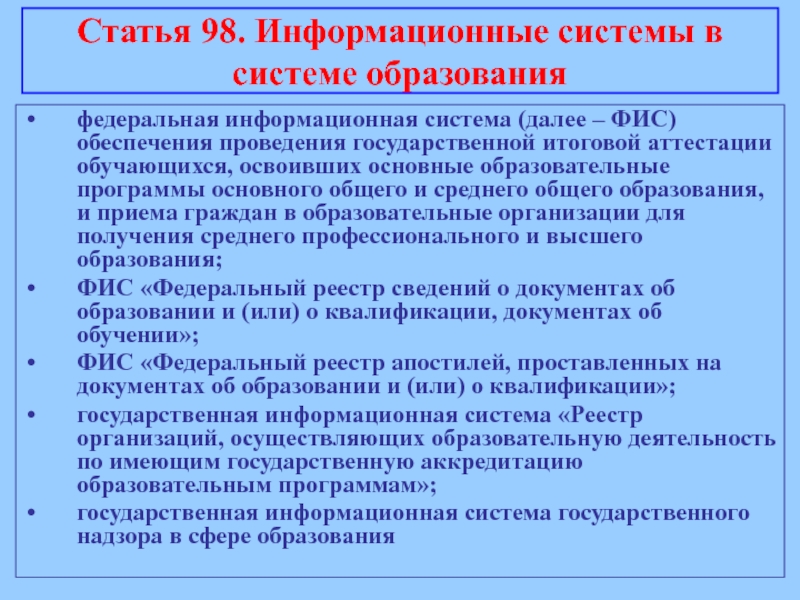 Статья 98. Информационные системы в системе образования

• федеральная информационная система (далее – ФИС) обеспечения проведения государственной итоговой аттестации обучающихся, освоивших основные образовательные программы основного общего и среднего общего образования, и приема граждан в образовательные организации для получения среднего профессионального и высшего образования;

• ФИС «Федеральный реестр сведений о документах об образовании и (или) о квалификации, документах об обучении»;

• ФИС «Федеральный реестр апостилей, проставленных на документах об образовании и (или) о квалификации»;

• государственная информационная система «Реестр организаций, осуществляющих образовательную деятельность по имеющим государственную аккредитацию образовательным программам»;

• государственная информационная система государственного надзора в сфере образования